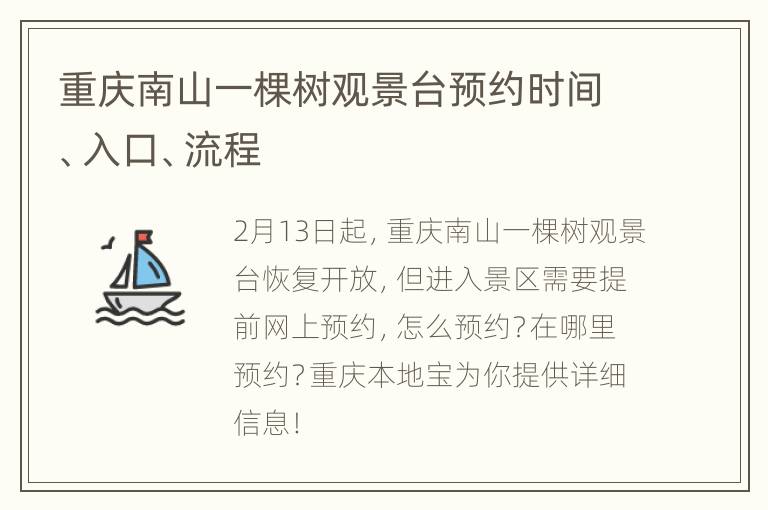 重庆南山一棵树观景台预约时间、入口、流程

2月13日起，重庆南山一棵树观景台恢复开放，但进入景区需要提前网上预约，怎么预约？在哪里预约？重庆本地宝为你提供详细信息！